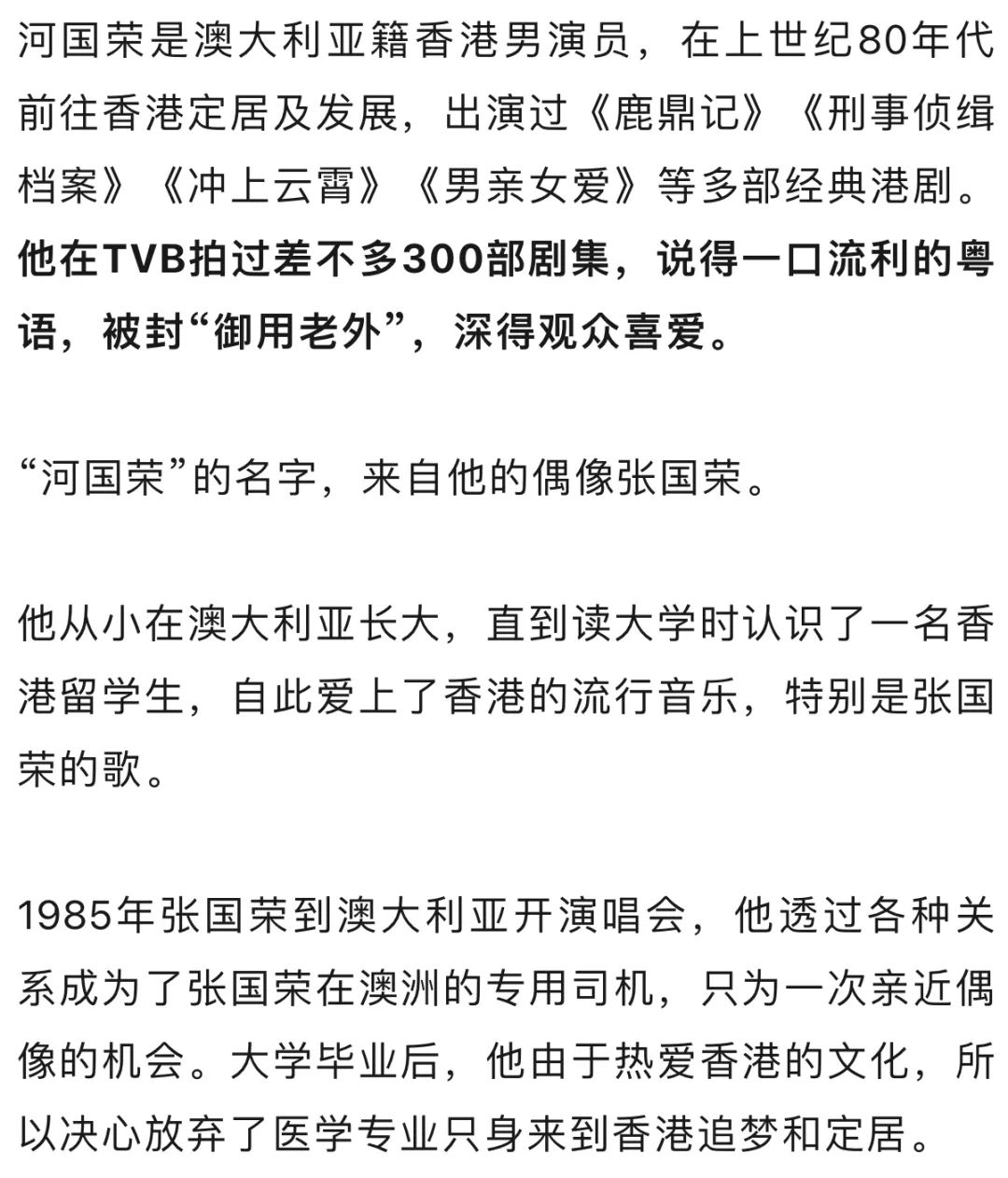 河国荣是澳大利亚籍香港男演员，在上世纪80年代前往香港定居及发展，出演过《鹿鼎记》《刑事侦缉档案》《冲上云霄》《男亲女爱》等多部经典港剧。他在TVB拍过差不多300部剧集，说得一口流利的粤语，被封“御用老外”，深得观众喜爱。

“河国荣”的名字，来自他的偶像张国荣。

他从小在澳大利亚长大，直到读大学时认识了一名香港留学生，自此爱上了香港的流行音乐，特别是张国荣的歌。

1985年张国荣到澳大利亚开演唱会，他透过各种关系成为了张国荣在澳洲的专用司机，只为一次亲近偶像的机会。大学毕业后，他由于热爱香港的文化，所以决心放弃了医学专业只身来到香港追梦和定居。